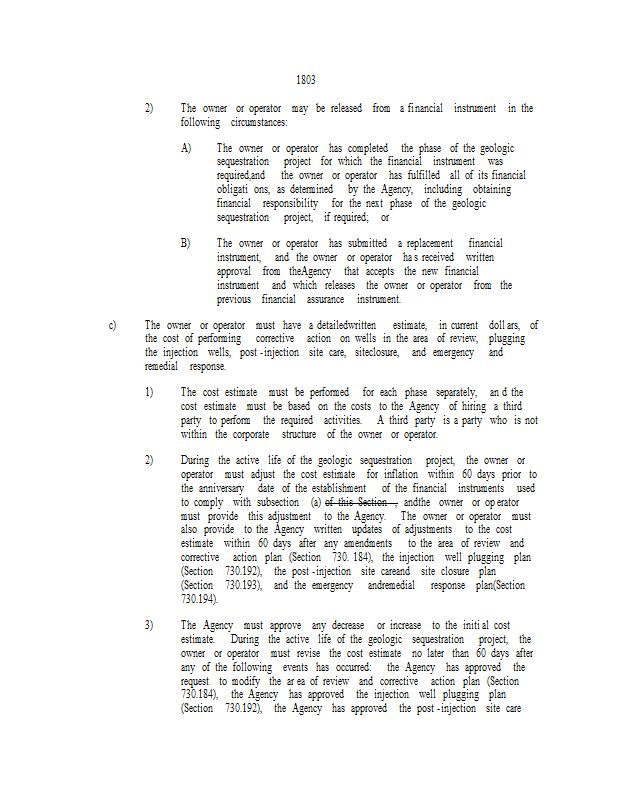 1803

2) The owner or operator may be released from a financial instrument in the following circumstances:

A) The owner or operator has completed the phase of the geologic sequestration project for which the financial instrument was required,and the owner or operator has fulfilled all of its financial obligati ons, as determined by the Agency, including obtaining financial responsibility for the next phase of the geologic sequestration project, if required; or

B) The owner or operator has submitted a replacement financial instrument, and the owner or operator ha s received written approval from theAgency that accepts the new financial instrument and which releases the owner or operator from the previous financial assurance instrument.

c) The owner or operator must have a detailedwritten estimate, in current doll ars, of the cost of performing corrective action on wells in the area of review, plugging the injection wells, post -injection site care, siteclosure, and emergency and remedial response.

1) The cost estimate must be performed for each phase separately, an d the cost estimate must be based on the costs to the Agency of hiring a third party to perform the required activities. A third party is a party who is not within the corporate structure of the owner or operator.

2) During the active life of the geologic sequestration project, the owner or operator must adjust the cost estimate for inflation within 60 days prior to the anniversary date of the establishment of the financial instruments used to comply with subsection (a) of this Section , andthe owner or op erator must provide this adjustment to the Agency. The owner or operator must also provide to the Agency written updates of adjustments to the cost estimate within 60 days after any amendments to the area of review and corrective action plan (Section 730. 184), the injection well plugging plan (Section 730.192), the post -injection site careand site closure plan (Section 730.193), and the emergency andremedial response plan(Section 730.194).

3) The Agency must approve any decrease or increase to the initi al cost estimate. During the active life of the geologic sequestration project, the owner or operator must revise the cost estimate no later than 60 days after any of the following events has occurred: the Agency has approved the request to modify the ar ea of review and corrective action plan (Section 730.184), the Agency has approved the injection well plugging plan (Section 730.192), the Agency has approved the post -injection site care